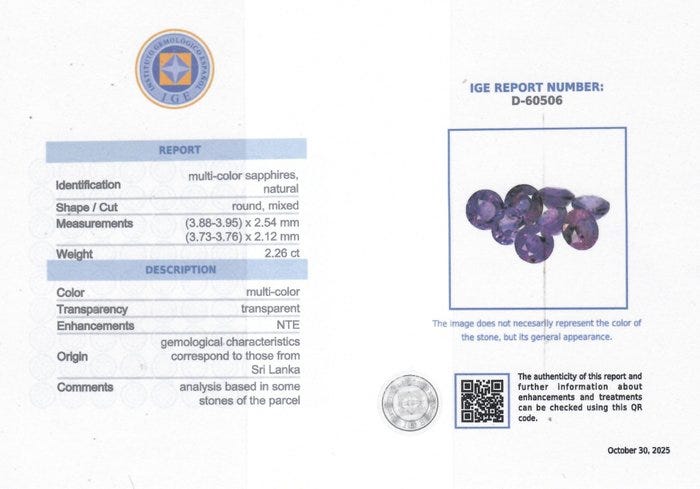 INSTITUTO GEMOLOGICO ESPAÑOL
IGE

REPORT

| | |
|---|---|
| Identification | multi-color sapphires, natural |
| Shape / Cut | round, mixed |
| Measurements | (3.88-3.95) x 2.54 mm (3.73-3.76) x 2.12 mm |
| Weight | 2.26 ct |

DESCRIPTION

| | |
|---|---|
| Color | multi-color |
| Transparency | transparent |
| Enhancements | NTE |
| Origin | gemological characteristics correspond to those from Sri Lanka |
| Comments | analysis based in some stones of the parcel |

IGE REPORT NUMBER:
D-60506

The image does not necesarily represent the color of the stone, but its general appearance.

The authenticity of this report and further information about enhancements and treatments can be checked using this QR code.

October 30, 2025